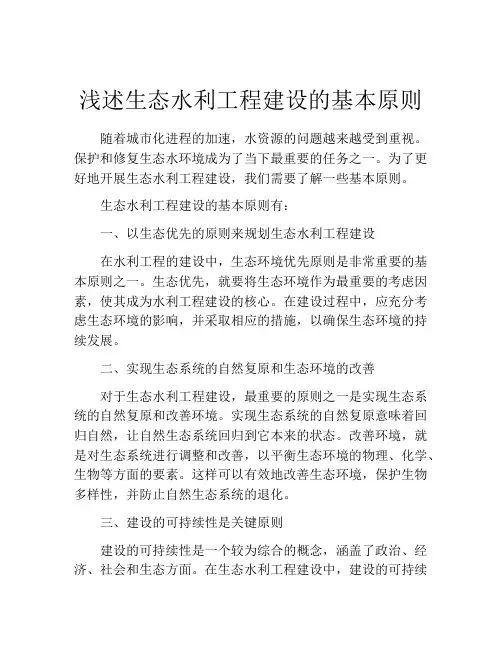 浅述生态水利工程建设的基本原则

随着城市化进程的加速，水资源的问题越来越受到重视。保护和修复生态水环境成为了当下最重要的任务之一。为了更好地开展生态水利工程建设，我们需要了解一些基本原则。

生态水利工程建设的基本原则有：

一、以生态优先的原则来规划生态水利工程建设

在水利工程的建设中，生态环境优先原则是非常重要的基本原则之一。生态优先，就要将生态环境作为最重要的考虑因素，使其成为水利工程建设的核心。在建设过程中，应充分考虑生态环境的影响，并采取相应的措施，以确保生态环境的持续发展。

二、实现生态系统的自然复原和生态环境的改善

对于生态水利工程建设，最重要的原则之一是实现生态系统的自然复原和改善环境。实现生态系统的自然复原意味着回归自然，让自然生态系统回归到它本来的状态。改善环境，就是对生态系统进行调整和改善，以平衡生态环境的物理、化学、生物等方面的要素。这样可以有效地改善生态环境，保护生物多样性，并防止自然生态系统的退化。

三、建设的可持续性是关键原则

建设的可持续性是一个较为综合的概念，涵盖了政治、经济、社会和生态方面。在生态水利工程建设中，建设的可持续